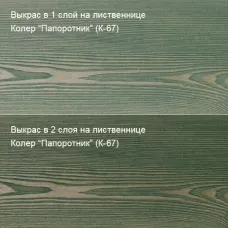 Выкрас в 1 слой на лиственнице
Колер "Папоротник" (К-67)

Выкрас в 2 слоя на лиственнице
Колер "Папоротник" (К-67)